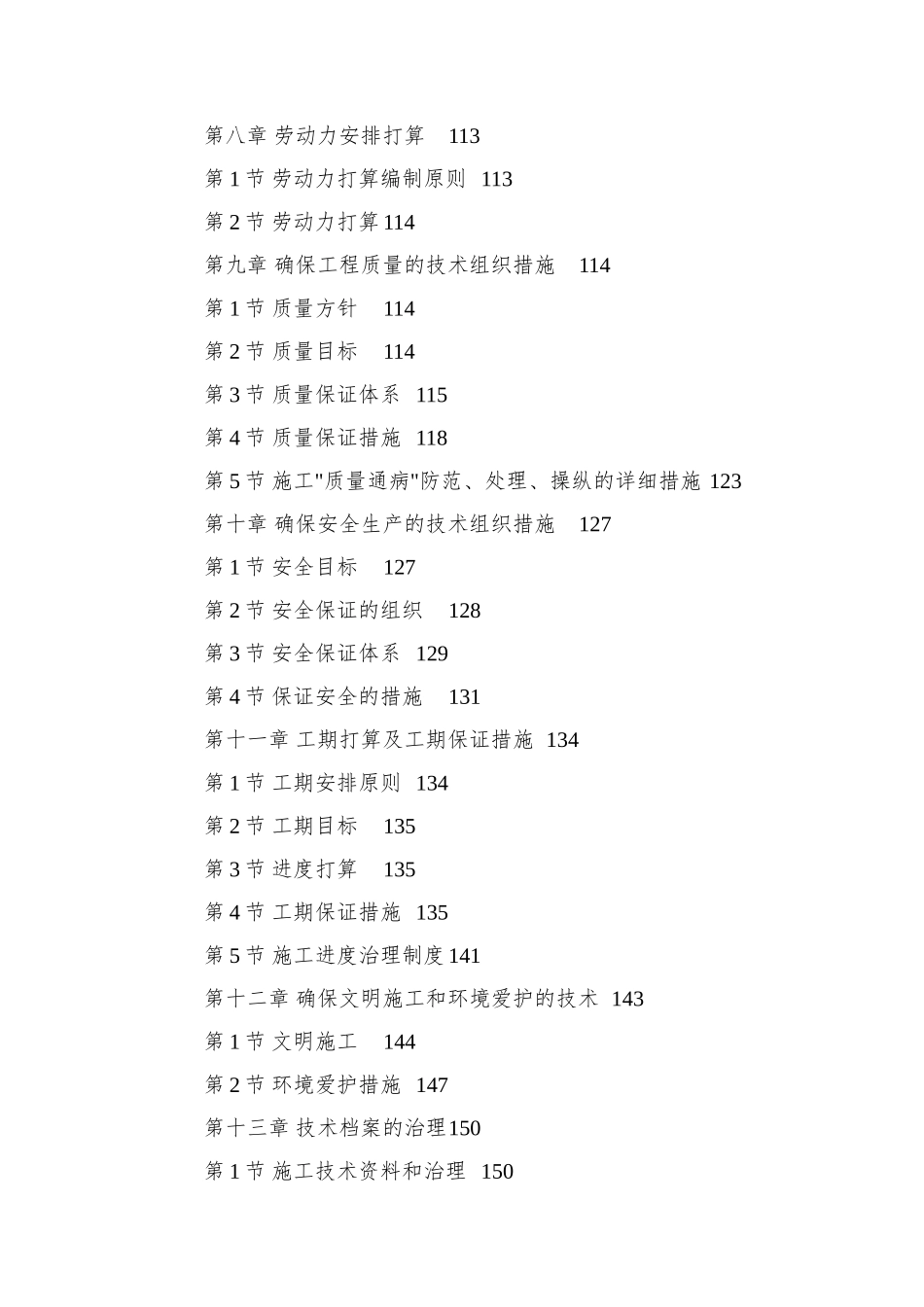 第八章 劳动力安排打算 113

第 1 节 劳动力打算编制原则 113

第 2 节 劳动力打算 114

第九章 确保工程质量的技术组织措施 114

第 1 节 质量方针 114

第 2 节 质量目标 114

第 3 节 质量保证体系 115

第 4 节 质量保证措施 118

第 5 节 施工"质量通病"防范、处理、操纵的详细措施 123

第十章 确保安全生产的技术组织措施 127

第 1 节 安全目标 127

第 2 节 安全保证的组织 128

第 3 节 安全保证体系 129

第 4 节 保证安全的措施 131

第十一章 工期打算及工期保证措施 134

第 1 节 工期安排原则 134

第 2 节 工期目标 135

第 3 节 进度打算 135

第 4 节 工期保证措施 135

第 5 节 施工进度治理制度 141

第十二章 确保文明施工和环境爱护的技术 143

第 1 节 文明施工 144

第 2 节 环境爱护措施 147

第十三章 技术档案的治理 150

第 1 节 施工技术资料和治理 150